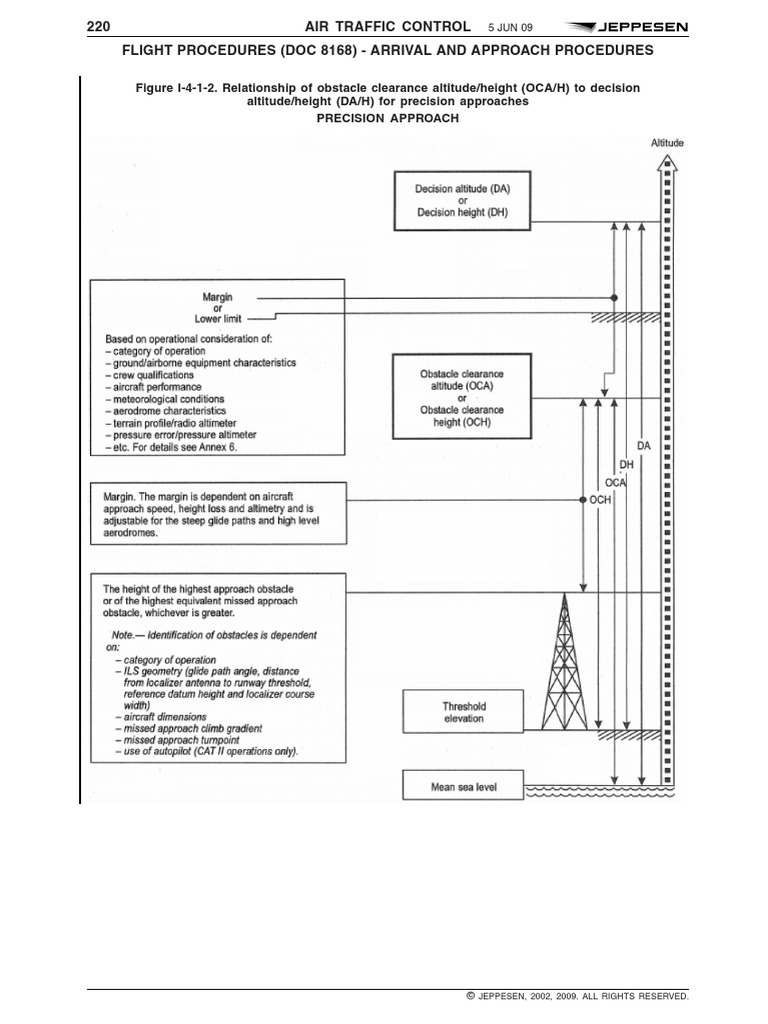 220 AIR TRAFFIC CONTROL 5 JUN 09 JEPPESEN

FLIGHT PROCEDURES (DOC 8168) - ARRIVAL AND APPROACH PROCEDURES

Figure I-4-1-2. Relationship of obstacle clearance altitude/height (OCA/H) to decision altitude/height (DA/H) for precision approaches

PRECISION APPROACH

Altitude

Decision altitude (DA)
or
Decision height (DH)

Margin
or
Lower limit

Based on operational consideration of:
– category of operation
– ground/airborne equipment characteristics
– crew qualifications
– aircraft performance
– meteorological conditions
– aerodrome characteristics
– terrain profile/radio altimeter
– pressure error/pressure altimeter
– etc. For details see Annex 6.

Obstacle clearance altitude (OCA)
or
Obstacle clearance height (OCH)

DA

DH

OCA

OCH

Margin. The margin is dependent on aircraft approach speed, height loss and altimetry and is adjustable for the steep glide paths and high level aerodromes.

The height of the highest approach obstacle or of the highest equivalent missed approach obstacle, whichever is greater.

Note.— Identification of obstacles is dependent on:
– category of operation
– ILS geometry (glide path angle, distance from localizer antenna to runway threshold, reference datum height and localizer course width)
– aircraft dimensions
– missed approach climb gradient
– missed approach turnpoint
– use of autopilot (CAT II operations only).

Threshold elevation

Mean sea level

© JEPPESEN, 2002, 2009. ALL RIGHTS RESERVED.